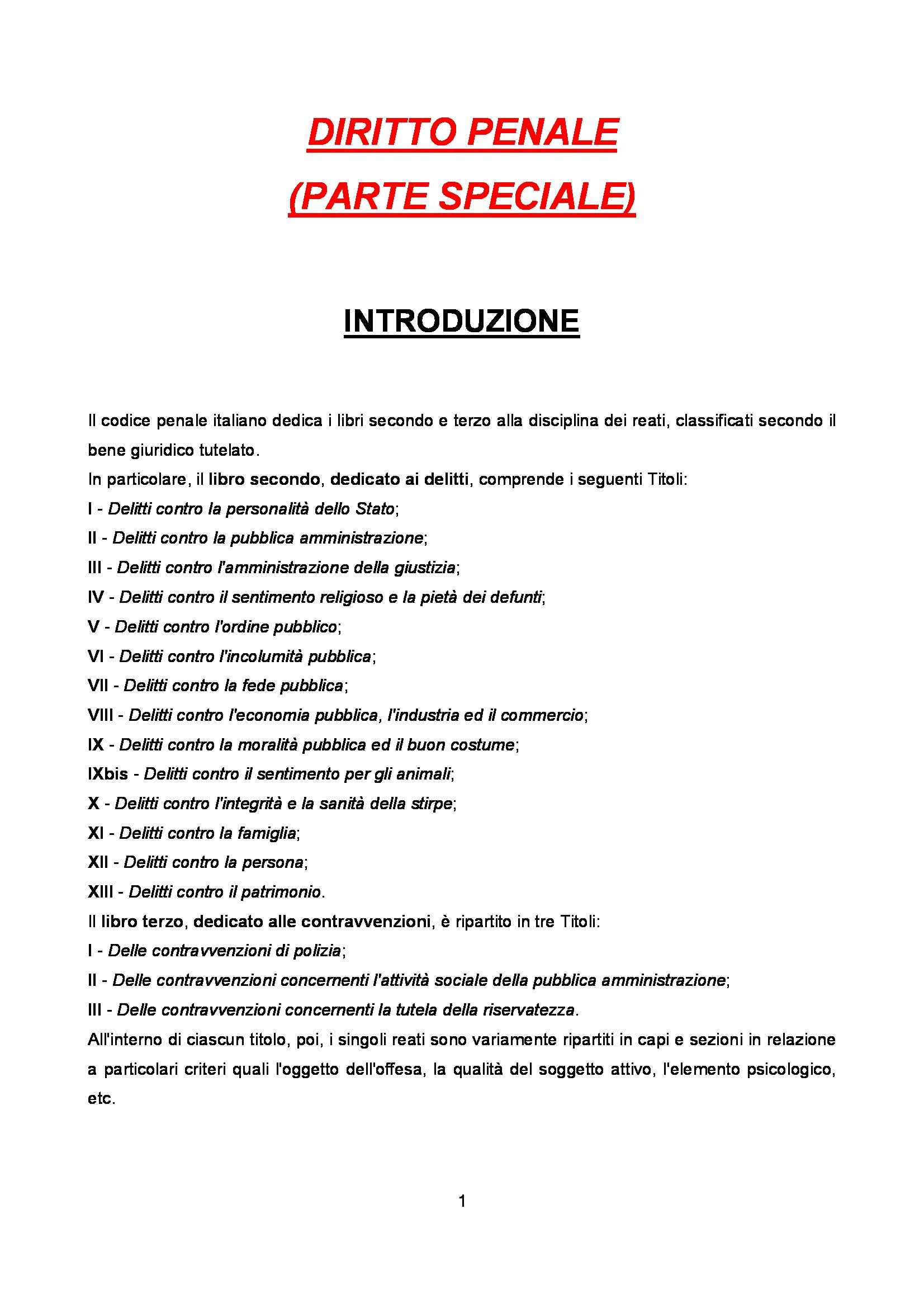 DIRITTO PENALE
(PARTE SPECIALE)

INTRODUZIONE

Il codice penale italiano dedica i libri secondo e terzo alla disciplina dei reati, classificati secondo il bene giuridico tutelato.
In particolare, il libro secondo, dedicato ai delitti, comprende i seguenti Titoli:
I - Delitti contro la personalità dello Stato;
II - Delitti contro la pubblica amministrazione;
III - Delitti contro l'amministrazione della giustizia;
IV - Delitti contro il sentimento religioso e la pietà dei defunti;
V - Delitti contro l'ordine pubblico;
VI - Delitti contro l'incolumità pubblica;
VII - Delitti contro la fede pubblica;
VIII - Delitti contro l'economia pubblica, l'industria ed il commercio;
IX - Delitti contro la moralità pubblica ed il buon costume;
IXbis - Delitti contro il sentimento per gli animali;
X - Delitti contro l'integrità e la sanità della stirpe;
XI - Delitti contro la famiglia;
XII - Delitti contro la persona;
XIII - Delitti contro il patrimonio.
Il libro terzo, dedicato alle contravvenzioni, è ripartito in tre Titoli:
I - Delle contravvenzioni di polizia;
II - Delle contravvenzioni concernenti l'attività sociale della pubblica amministrazione;
III - Delle contravvenzioni concernenti la tutela della riservatezza.
All'interno di ciascun titolo, poi, i singoli reati sono variamente ripartiti in capi e sezioni in relazione a particolari criteri quali l'oggetto dell'offesa, la qualità del soggetto attivo, l'elemento psicologico, etc.

1